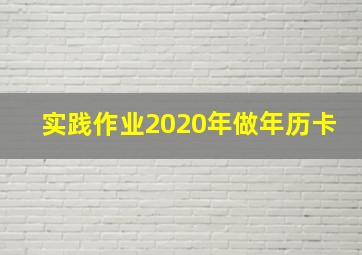 实践作业2020年做年历卡